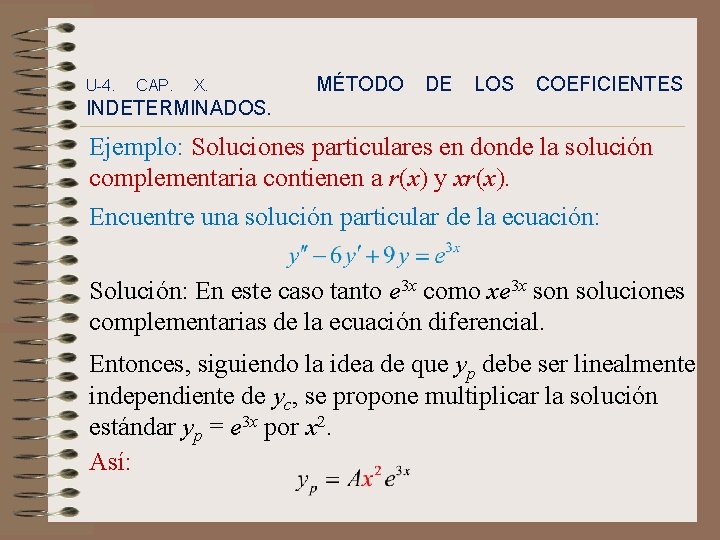 U-4. CAP. X. MÉTODO DE LOS COEFICIENTES INDETERMINADOS.

Ejemplo: Soluciones particulares en donde la solución complementaria contienen a $r(x)$ y $xr(x)$.

Encuentre una solución particular de la ecuación:

$y'' - 6y' + 9y = e^{3x}$

Solución: En este caso tanto $e^{3x}$ como $xe^{3x}$ son soluciones complementarias de la ecuación diferencial.

Entonces, siguiendo la idea de que $y_p$ debe ser linealmente independiente de $y_c$, se propone multiplicar la solución estándar $y_p = e^{3x}$ por $x^2$.

Así:

$y_p = Ax^2e^{3x}$